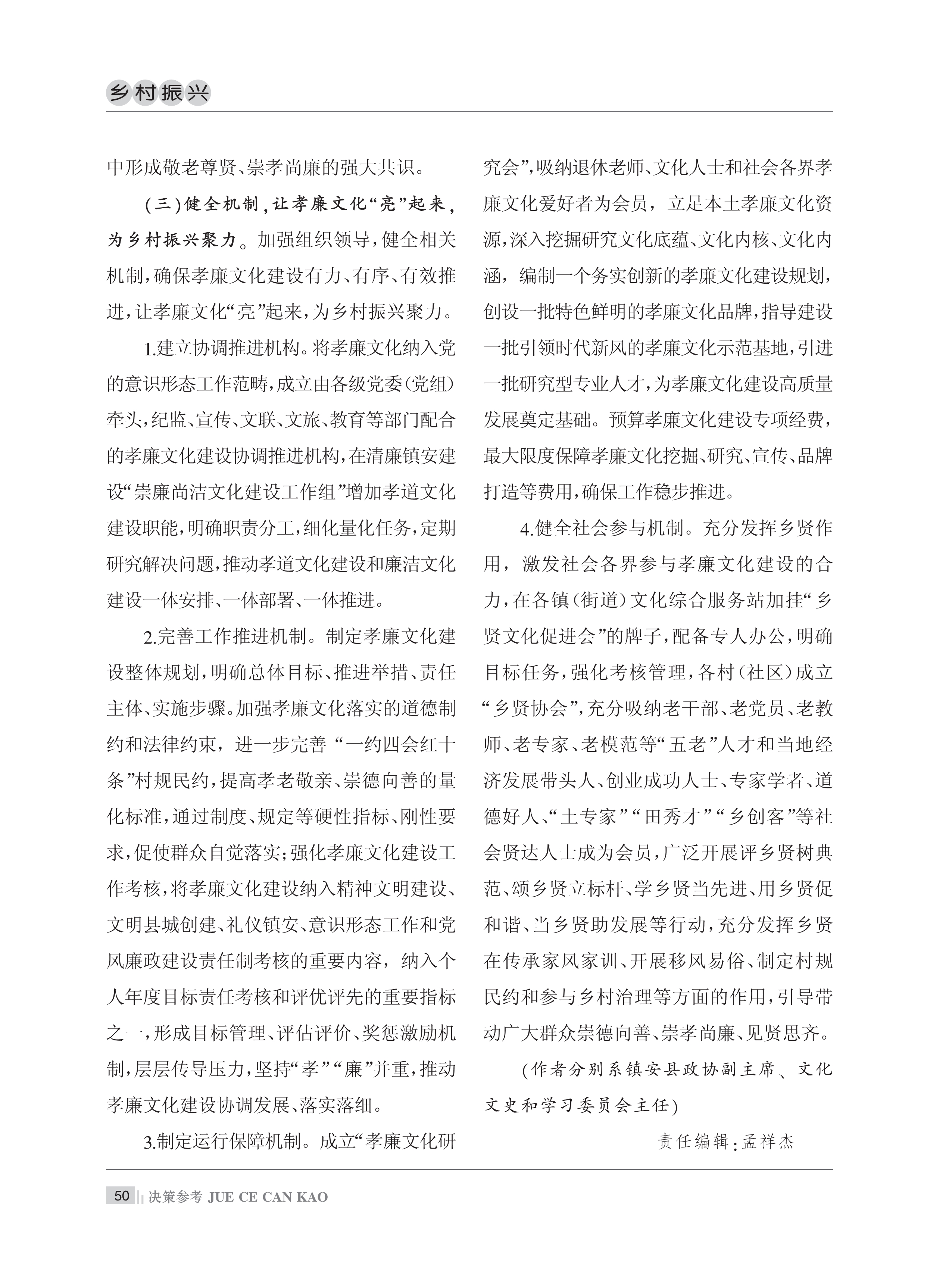 乡村振兴

中形成敬老尊贤、崇孝尚廉的强大共识。

（三）健全机制，让孝廉文化“亮”起来，为乡村振兴聚力。加强组织领导，健全相关机制，确保孝廉文化建设有力、有序、有效推进，让孝廉文化“亮”起来，为乡村振兴聚力。

1.建立协调推进机构。将孝廉文化纳入党的意识形态工作范畴，成立由各级党委（党组）牵头，纪监、宣传、文联、文旅、教育等部门配合的孝廉文化建设协调推进机构，在清廉镇安建设“崇廉尚洁文化建设工作组”增加孝道文化建设职能，明确职责分工，细化量化任务，定期研究解决问题，推动孝道文化建设和廉洁文化建设一体安排、一体部署、一体推进。

2.完善工作推进机制。制定孝廉文化建设整体规划，明确总体目标、推进举措、责任主体、实施步骤。加强孝廉文化落实的道德制约和法律约束，进一步完善“一约四会红十条”村规民约，提高孝老敬亲、崇德向善的量化标准，通过制度、规定等硬性指标、刚性要求，促使群众自觉落实；强化孝廉文化建设工作考核，将孝廉文化建设纳入精神文明建设、文明县城创建、礼仪镇安、意识形态工作和党风廉政建设责任制考核的重要内容，纳入个人年度目标责任考核和评优评先的重要指标之一，形成目标管理、评估评价、奖惩激励机制，层层传导压力，坚持“孝”“廉”并重，推动孝廉文化建设协调发展、落实落细。

3.制定运行保障机制。成立“孝廉文化研究会”，吸纳退休老师、文化人士和社会各界孝廉文化爱好者为会员，立足本土孝廉文化资源，深入挖掘研究文化底蕴、文化内核、文化内涵，编制一个务实创新的孝廉文化建设规划，创设一批特色鲜明的孝廉文化品牌，指导建设一批引领时代新风的孝廉文化示范基地，引进一批研究型专业人才，为孝廉文化建设高质量发展奠定基础。预算孝廉文化建设专项经费，最大限度保障孝廉文化挖掘、研究、宣传、品牌打造等费用，确保工作稳步推进。

4.健全社会参与机制。充分发挥乡贤作用，激发社会各界参与孝廉文化建设的合力，在各镇（街道）文化综合服务站加挂“乡贤文化促进会”的牌子，配备专人办公，明确目标任务，强化考核管理，各村（社区）成立“乡贤协会”，充分吸纳老干部、老党员、老教师、老专家、老模范等“五老”人才和当地经济发展带头人、创业成功人士、专家学者、道德好人、“土专家”“田秀才”“乡创客”等社会贤达人士成为会员，广泛开展评乡贤树典范、颂乡贤立标杆、学乡贤当先进、用乡贤促和谐、当乡贤助发展等行动，充分发挥乡贤在传承家风家训、开展移风易俗、制定村规民约和参与乡村治理等方面的作用，引导带动广大群众崇德向善、崇孝尚廉、见贤思齐。

（作者分别系镇安县政协副主席、文化文史和学习委员会主任）

责任编辑：孟祥杰

50 决策参考 JUE CE CAN KAO